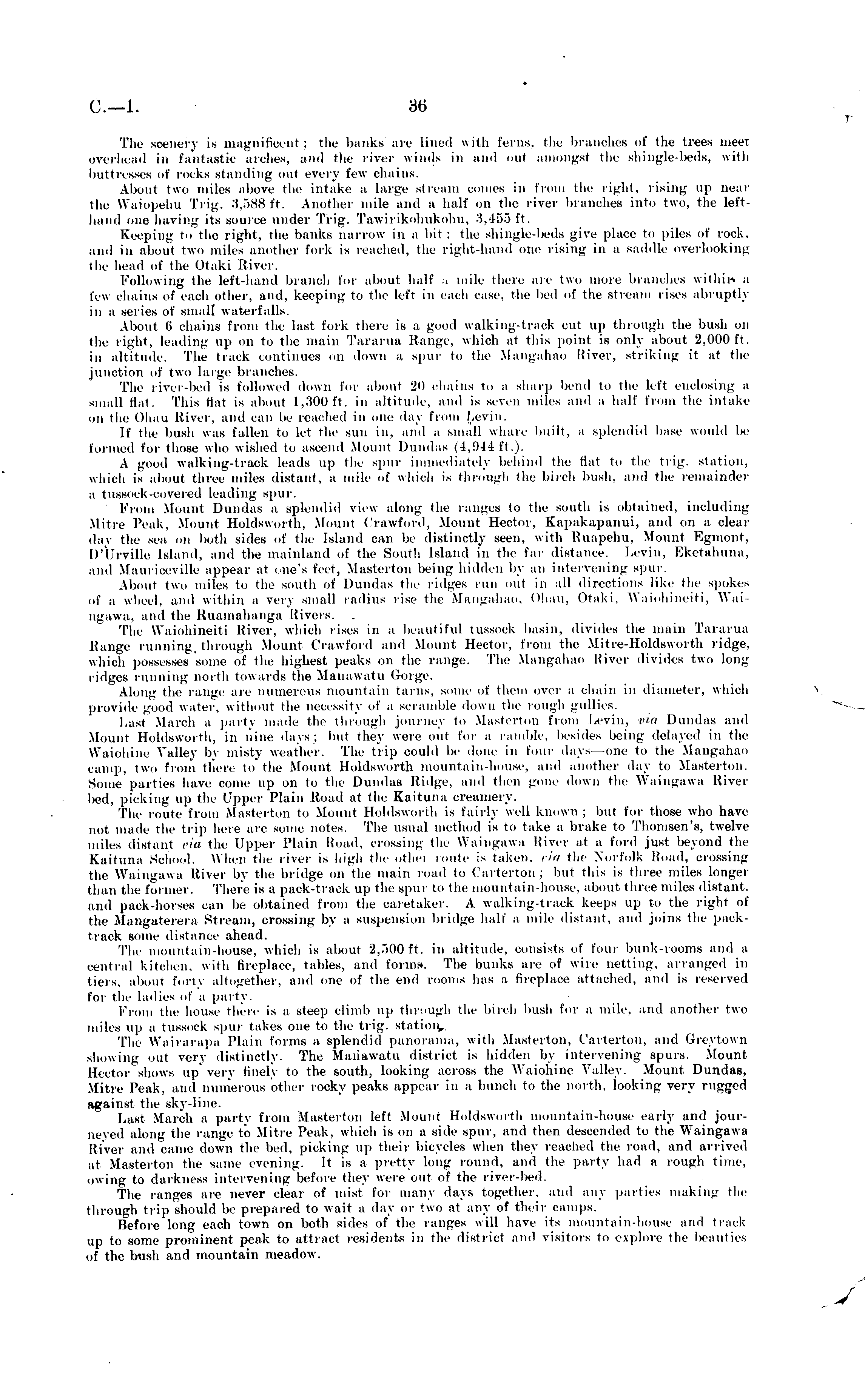 C.—1. 36

The scenery is magnificent; the banks are lined with ferns, the branches of the trees meet overhead in fantastic arches, and the river winds in and out amongst the shingle-beds, with buttresses of rocks standing out every few chains.

About two miles above the intake a large stream comes in from the right, rising up near the Waiopehu Trig. 3,588 ft. Another mile and a half on the river branches into two, the left-hand one having its source under Trig. Tawirikohukohu, 3,455 ft.

Keeping to the right, the banks narrow in a bit; the shingle-beds give place to piles of rock, and in about two miles another fork is reached, the right-hand one rising in a saddle overlooking the head of the Otaki River.

Following the left-hand branch for about half a mile there are two more branches within a few chains of each other, and, keeping to the left in each case, the bed of the stream rises abruptly in a series of small waterfalls.

About 6 chains from the last fork there is a good walking-track cut up through the bush on the right, leading up on to the main Tararua Range, which at this point is only about 2,000 ft. in altitude. The track continues on down a spur to the Mangahao River, striking it at the junction of two large branches.

The river-bed is followed down for about 20 chains to a sharp bend to the left enclosing a small flat. This flat is about 1,300 ft. in altitude, and is seven miles and a half from the intake on the Ohau River, and can be reached in one day from Levin.

If the bush was fallen to let the sun in, and a small whare built, a splendid base would be formed for those who wished to ascend Mount Dundas (4,944 ft.).

A good walking-track leads up the spur immediately behind the flat to the trig. station, which is about three miles distant, a mile of which is through the birch bush, and the remainder a tussock-covered leading spur.

From Mount Dundas a splendid view along the ranges to the south is obtained, including Mitre Peak, Mount Holdsworth, Mount Crawford, Mount Hector, Kapakapanui, and on a clear day the sea on both sides of the Island can be distinctly seen, with Ruapehu, Mount Egmont, D'Urville Island, and the mainland of the South Island in the far distance. Levin, Eketahuna, and Mauriceville appear at one's feet, Masterton being hidden by an intervening spur.

About two miles to the south of Dundas the ridges run out in all directions like the spokes of a wheel, and within a very small radius rise the Mangahao, Ohau, Otaki, Waiohineiti, Waingawa, and the Ruamahanga Rivers.

The Waiohineiti River, which rises in a beautiful tussock basin, divides the main Tararua Range running through Mount Crawford and Mount Hector, from the Mitre-Holdsworth ridge, which possesses some of the highest peaks on the range. The Mangahao River divides two long ridges running north towards the Manawatu Gorge.

Along the range are numerous mountain tarns, some of them over a chain in diameter, which provide good water, without the necessity of a scramble down the rough gullies.

Last March a party made the through journey to Masterton from Levin, via Dundas and Mount Holdsworth, in nine days; but they were out for a ramble, besides being delayed in the Waiohine Valley by misty weather. The trip could be done in four days—one to the Mangahao camp, two from there to the Mount Holdsworth mountain-house, and another day to Masterton. Some parties have come up on to the Dundas Ridge, and then gone down the Waingawa River bed, picking up the Upper Plain Road at the Kaituna creamery.

The route from Masterton to Mount Holdsworth is fairly well known; but for those who have not made the trip here are some notes. The usual method is to take a brake to Thomsen's, twelve miles distant via the Upper Plain Road, crossing the Waingawa River at a ford just beyond the Kaituna School. When the river is high the other route is taken, via the Norfolk Road, crossing the Waingawa River by the bridge on the main road to Carterton; but this is three miles longer than the former. There is a pack-track up the spur to the mountain-house, about three miles distant, and pack-horses can be obtained from the caretaker. A walking-track keeps up to the right of the Mangaterera Stream, crossing by a suspension bridge half a mile distant, and joins the pack-track some distance ahead.

The mountain-house, which is about 2,500 ft. in altitude, consists of four bunk-rooms and a central kitchen, with fireplace, tables, and forms. The bunks are of wire netting, arranged in tiers, about forty altogether, and one of the end rooms has a fireplace attached, and is reserved for the ladies of a party.

From the house there is a steep climb up through the birch bush for a mile, and another two miles up a tussock spur takes one to the trig. station.

The Wairarapa Plain forms a splendid panorama, with Masterton, Carterton, and Greytown showing out very distinctly. The Manawatu district is hidden by intervening spurs. Mount Hector shows up very finely to the south, looking across the Waiohine Valley. Mount Dundas, Mitre Peak, and numerous other rocky peaks appear in a bunch to the north, looking very rugged against the sky-line.

Last March a party from Masterton left Mount Holdsworth mountain-house early and journeyed along the range to Mitre Peak, which is on a side spur, and then descended to the Waingawa River and came down the bed, picking up their bicycles when they reached the road, and arrived at Masterton the same evening. It is a pretty long round, and the party had a rough time, owing to darkness intervening before they were out of the river-bed.

The ranges are never clear of mist for many days together, and any parties making the through trip should be prepared to wait a day or two at any of their camps.

Before long each town on both sides of the ranges will have its mountain-house and track up to some prominent peak to attract residents in the district and visitors to explore the beauties of the bush and mountain meadow.